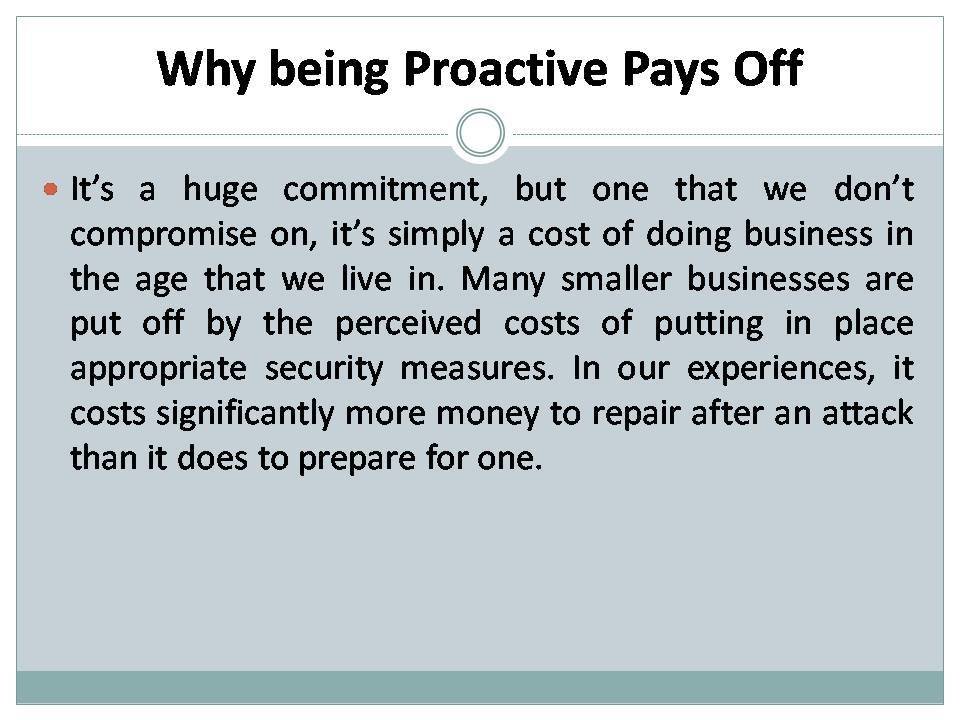 Why being Proactive Pays Off

• It's a huge commitment, but one that we don't compromise on, it's simply a cost of doing business in the age that we live in. Many smaller businesses are put off by the perceived costs of putting in place appropriate security measures. In our experiences, it costs significantly more money to repair after an attack than it does to prepare for one.